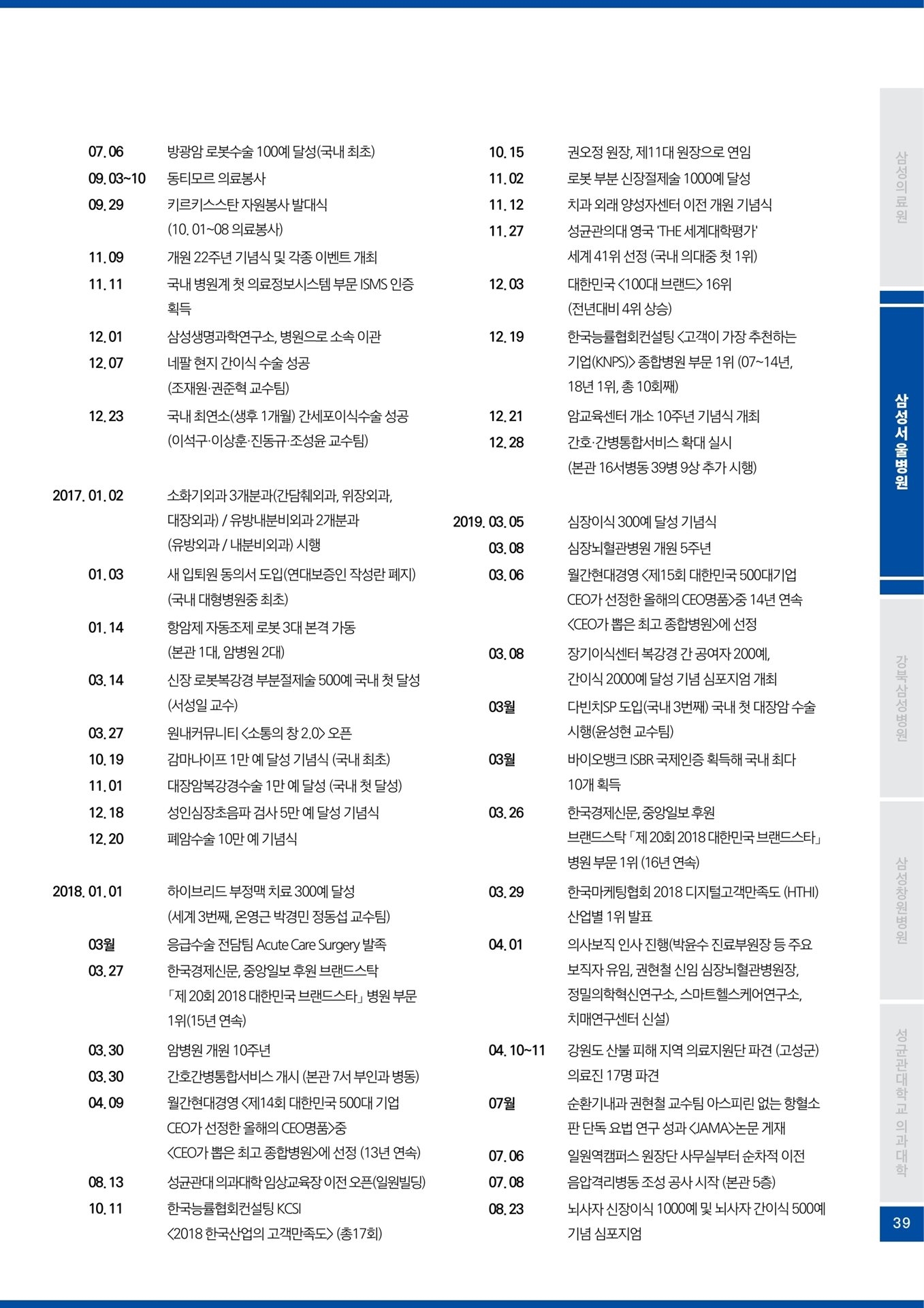 07. 06 방광암 로봇수술 100예 달성(국내 최초)
09. 03~10 동티모르 의료봉사
09. 29 키르키스스탄 자원봉사 발대식
(10. 01~08 의료봉사)
11. 09 개원 22주년 기념식 및 각종 이벤트 개최
11. 11 국내 병원계 첫 의료정보시스템 부문 ISMS 인증 획득
12. 01 삼성생명과학연구소, 병원으로 소속 이관
12. 07 네팔 현지 간이식 수술 성공
(조재원·권준혁 교수팀)
12. 23 국내 최연소(생후 1개월) 간세포이식수술 성공
(이석구·이상훈·진동규·조성윤 교수팀)

2017. 01. 02 소화기외과 3개분과(간담췌외과, 위장외과, 대장외과) / 유방내분비외과 2개분과
(유방외과 / 내분비외과) 시행
01. 03 새 입퇴원 동의서 도입(연대보증인 작성란 폐지)
(국내 대형병원중 최초)
01. 14 항암제 자동조제 로봇 3대 본격 가동
(본관 1대, 암병원 2대)
03. 14 신장 로봇복강경 부분절제술 500예 국내 첫 달성
(서성일 교수)
03. 27 원내커뮤니티 <소통의 창 2.0> 오픈
10. 19 감마나이프 1만 예 달성 기념식 (국내 최초)
11. 01 대장암복강경수술 1만 예 달성 (국내 첫 달성)
12. 18 성인심장초음파 검사 5만 예 달성 기념식
12. 20 폐암수술 10만 예 기념식

2018. 01. 01 하이브리드 부정맥 치료 300예 달성
(세계 3번째, 온영근 박경민 정동섭 교수팀)
03월 응급수술 전담팀 Acute Care Surgery 발족
03. 27 한국경제신문, 중앙일보 후원 브랜드스탁
「제 20회 2018 대한민국 브랜드스타」 병원 부문 1위(15년 연속)
03. 30 암병원 개원 10주년
03. 30 간호간병통합서비스 개시 (본관 7서 부인과 병동)
04. 09 월간현대경영 <제14회 대한민국 500대 기업 CEO가 선정한 올해의 CEO명품>중
<CEO가 뽑은 최고 종합병원>에 선정 (13년 연속)
08. 13 성균관대 의과대학 임상교육장 이전 오픈(일원빌딩)
10. 11 한국능률협회컨설팅 KCSI
<2018 한국산업의 고객만족도> (총17회)

10. 15 권오정 원장, 제11대 원장으로 연임
11. 02 로봇 부분 신장절제술 1000예 달성
11. 12 치과 외래 양성자센터 이전 개원 기념식
11. 27 성균관의대 영국 'THE 세계대학평가'
세계 41위 선정 (국내 의대중 첫 1위)
12. 03 대한민국 <100대 브랜드> 16위
(전년대비 4위 상승)
12. 19 한국능률협회컨설팅 <고객이 가장 추천하는 기업(KNPS)> 종합병원 부문 1위 (07~14년, 18년 1위, 총 10회째)
12. 21 암교육센터 개소 10주년 기념식 개최
12. 28 간호·간병통합서비스 확대 실시
(본관 16서병동 39병 9상 추가 시행)

2019. 03. 05 심장이식 300예 달성 기념식
03. 08 심장뇌혈관병원 개원 5주년
03. 06 월간현대경영 <제15회 대한민국 500대기업 CEO가 선정한 올해의 CEO명품>중 14년 연속
<CEO가 뽑은 최고 종합병원>에 선정
03. 08 장기이식센터 복강경 간 공여자 200예,
간이식 2000예 달성 기념 심포지엄 개최
03월 다빈치SP 도입(국내 3번째) 국내 첫 대장암 수술 시행(윤성현 교수팀)
03월 바이오뱅크 ISBR 국제인증 획득해 국내 최다 10개 획득
03. 26 한국경제신문, 중앙일보 후원
브랜드스탁 「제 20회 2018 대한민국 브랜드스타」
병원 부문 1위 (16년 연속)
03. 29 한국마케팅협회 2018 디지털고객만족도 (HTHI)
산업별 1위 발표
04. 01 의사보직 인사 진행(박윤수 진료부원장 등 주요 보직자 유임, 권현철 신임 심장뇌혈관병원장,
정밀의학혁신연구소, 스마트헬스케어연구소,
치매연구센터 신설)
04. 10~11 강원도 산불 피해 지역 의료지원단 파견 (고성군)
의료진 17명 파견
07월 순환기내과 권현철 교수팀 아스피린 없는 항혈소판 단독 요법 연구 성과 <JAMA>논문 게재
07. 06 일원역캠퍼스 원장단 사무실부터 순차적 이전
07. 08 음압격리병동 조성 공사 시작 (본관 5층)
08. 23 뇌사자 신장이식 1000예 및 뇌사자 간이식 500예 기념 심포지엄

삼성의료원
삼성서울병원
강북삼성병원
삼성창원병원
성균관대학교 의과대학
39